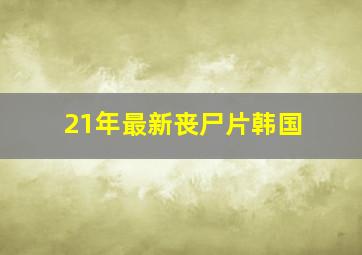 21年最新丧尸片韩国